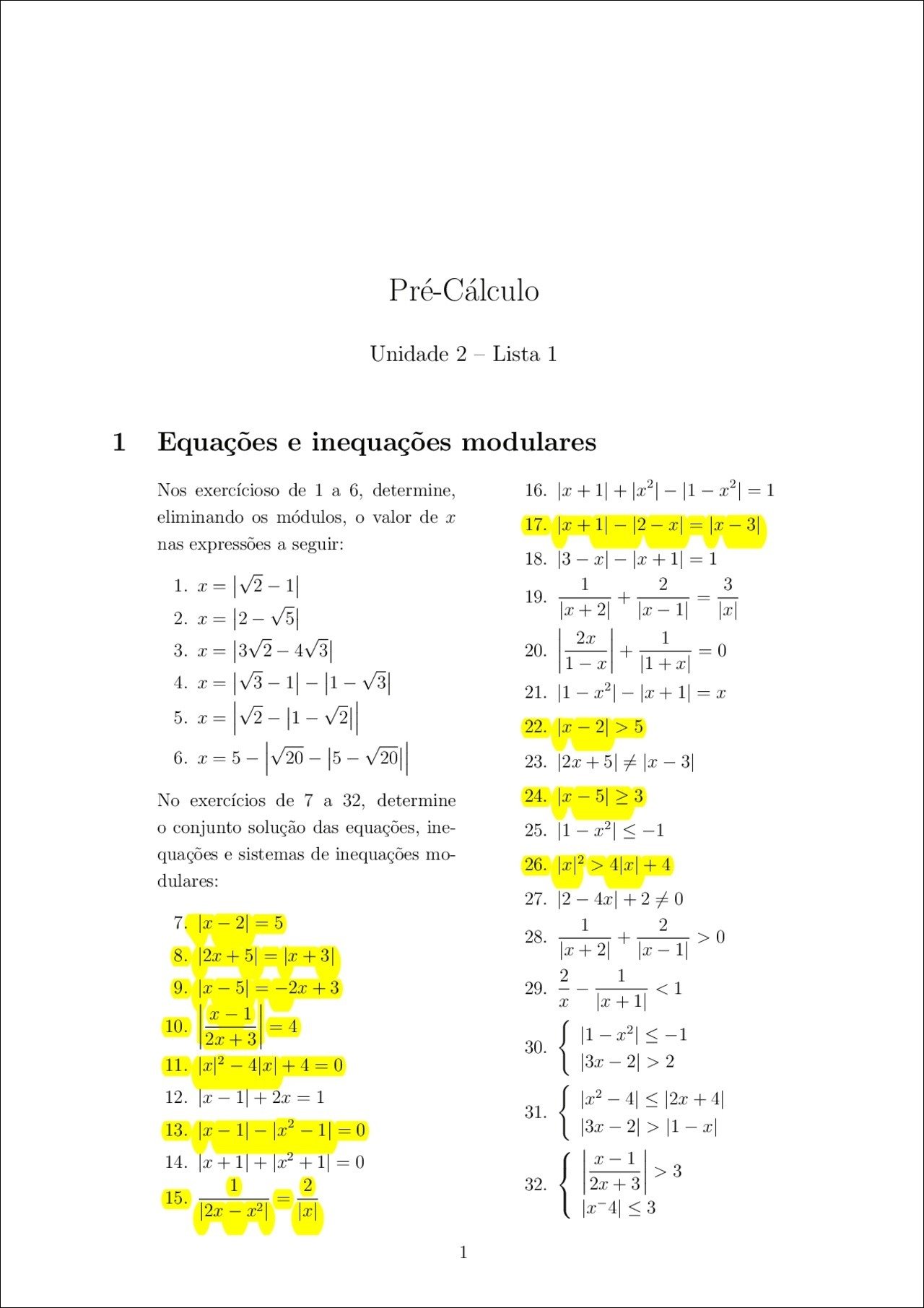 Pré-Cálculo

Unidade 2 – Lista 1

1 Equações e inequações modulares

Nos exercícioso de 1 a 6, determine, eliminando os módulos, o valor de $x$ nas expressões a seguir:

1. $x = |\sqrt{2} - 1|$
2. $x = |2 - \sqrt{5}|$
3. $x = |3\sqrt{2} - 4\sqrt{3}|$
4. $x = |\sqrt{3} - 1| - |1 - \sqrt{3}|$
5. $x = \left|\sqrt{2} - |1 - \sqrt{2}|\right|$
6. $x = 5 - \left|\sqrt{20} - |5 - \sqrt{20}|\right|$

No exercícios de 7 a 32, determine o conjunto solução das equações, inequações e sistemas de inequações modulares:

7. $|x - 2| = 5$
8. $|2x + 5| = |x + 3|$
9. $|x - 5| = -2x + 3$
10. $\left|\frac{x-1}{2x+3}\right| = 4$
11. $|x|^2 - 4|x| + 4 = 0$
12. $|x - 1| + 2x = 1$
13. $|x - 1| - |x^2 - 1| = 0$
14. $|x + 1| + |x^2 + 1| = 0$
15. $\frac{1}{|2x - x^2|} = \frac{2}{|x|}$
16. $|x + 1| + |x^2| - |1 - x^2| = 1$
17. $|x + 1| - |2 - x| = |x - 3|$
18. $|3 - x| - |x + 1| = 1$
19. $\frac{1}{|x+2|} + \frac{2}{|x-1|} = \frac{3}{|x|}$
20. $\left|\frac{2x}{1-x}\right| + \frac{1}{|1+x|} = 0$
21. $|1 - x^2| - |x + 1| = x$
22. $|x - 2| > 5$
23. $|2x + 5| \neq |x - 3|$
24. $|x - 5| \geq 3$
25. $|1 - x^2| \leq -1$
26. $|x|^2 > 4|x| + 4$
27. $|2 - 4x| + 2 \neq 0$
28. $\frac{1}{|x+2|} + \frac{2}{|x-1|} > 0$
29. $\frac{2}{x} - \frac{1}{|x+1|} < 1$
30. $\begin{cases} |1 - x^2| \leq -1 \\ |3x - 2| > 2 \end{cases}$
31. $\begin{cases} |x^2 - 4| \leq |2x + 4| \\ |3x - 2| > |1 - x| \end{cases}$
32. $\begin{cases} \left|\frac{x-1}{2x+3}\right| > 3 \\ |x^{-}4| \leq 3 \end{cases}$

1